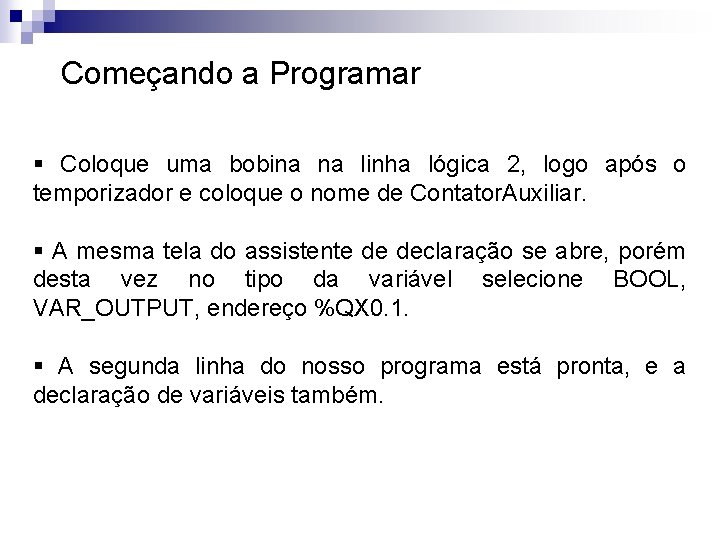 Começando a Programar

▪ Coloque uma bobina na linha lógica 2, logo após o temporizador e coloque o nome de ContatorAuxiliar.

▪ A mesma tela do assistente de declaração se abre, porém desta vez no tipo da variável selecione BOOL, VAR_OUTPUT, endereço %QX0.1.

▪ A segunda linha do nosso programa está pronta, e a declaração de variáveis também.